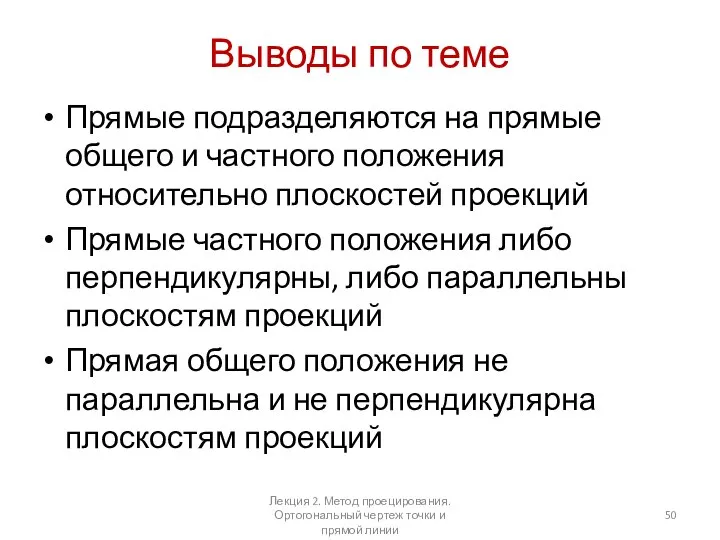 Выводы по теме

• Прямые подразделяются на прямые общего и частного положения относительно плоскостей проекций

• Прямые частного положения либо перпендикулярны, либо параллельны плоскостям проекций

• Прямая общего положения не параллельна и не перпендикулярна плоскостям проекций

Лекция 2. Метод проецирования. Ортогональный чертеж точки и прямой линии

50